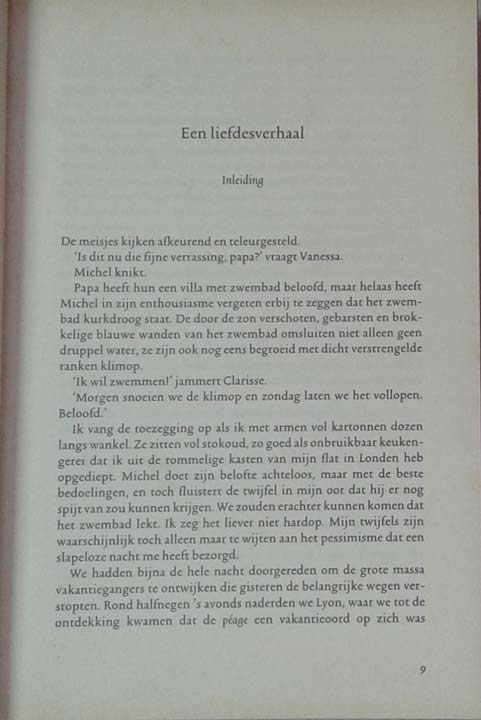 Een liefdesverhaal

Inleiding

De meisjes kijken afkeurend en teleurgesteld.

'Is dit nu die fijne verrassing, papa?' vraagt Vanessa.

Michel knikt.

Papa heeft hun een villa met zwembad beloofd, maar helaas heeft Michel in zijn enthousiasme vergeten erbij te zeggen dat het zwembad kurkdroog staat. De door de zon verschoten, gebarsten en brokkelige blauwe wanden van het zwembad omsluiten niet alleen geen druppel water, ze zijn ook nog eens begroeid met dicht verstrengelde ranken klimop.

'Ik wil zwemmen!' jammert Clarisse.

'Morgen snoeien we de klimop en zondag laten we het vollopen. Beloofd.'

Ik vang de toezegging op als ik met armen vol kartonnen dozen langs wankel. Ze zitten vol stokoud, zo goed als onbruikbaar keukengerei dat ik uit de rommelige kasten van mijn flat in Londen heb opgediept. Michel doet zijn belofte achteloos, maar met de beste bedoelingen, en toch fluistert de twijfel in mijn oor dat hij er nog spijt van zou kunnen krijgen. We zouden erachter kunnen komen dat het zwembad lekt. Ik zeg het liever niet hardop. Mijn twijfels zijn waarschijnlijk toch alleen maar te wijten aan het pessimisme dat een slapeloze nacht me heeft bezorgd.

We hadden bijna de hele nacht doorgereden om de grote massa vakantiegangers te ontwijken die gisteren de belangrijke wegen verstopten. Rond halfnegen 's avonds naderden we Lyon, waar we tot de ontdekking kwamen dat de péage een vakantieoord op zich was

9